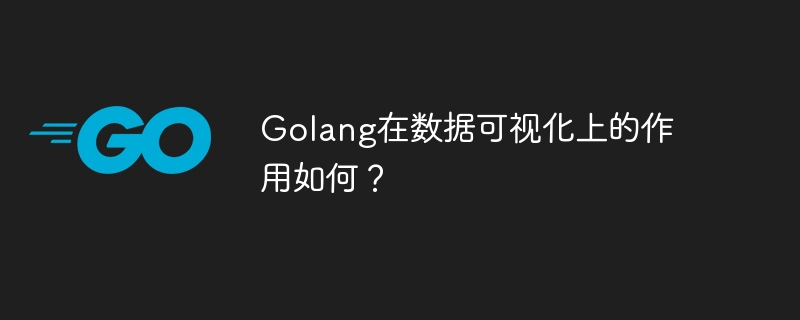 GO

Golang在数据可视化上的作用如何？